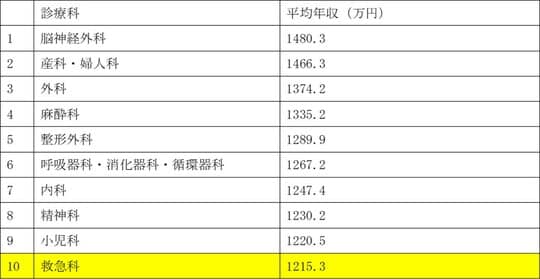 |  | 診療科 | 平均年収（万円） |
|---|---|---|
| 1 | 脳神経外科 | 1480.3 |
| 2 | 産科・婦人科 | 1466.3 |
| 3 | 外科 | 1374.2 |
| 4 | 麻酔科 | 1335.2 |
| 5 | 整形外科 | 1289.9 |
| 6 | 呼吸器科・消化器科・循環器科 | 1267.2 |
| 7 | 内科 | 1247.4 |
| 8 | 精神科 | 1230.2 |
| 9 | 小児科 | 1220.5 |
| 10 | 救急科 | 1215.3 |